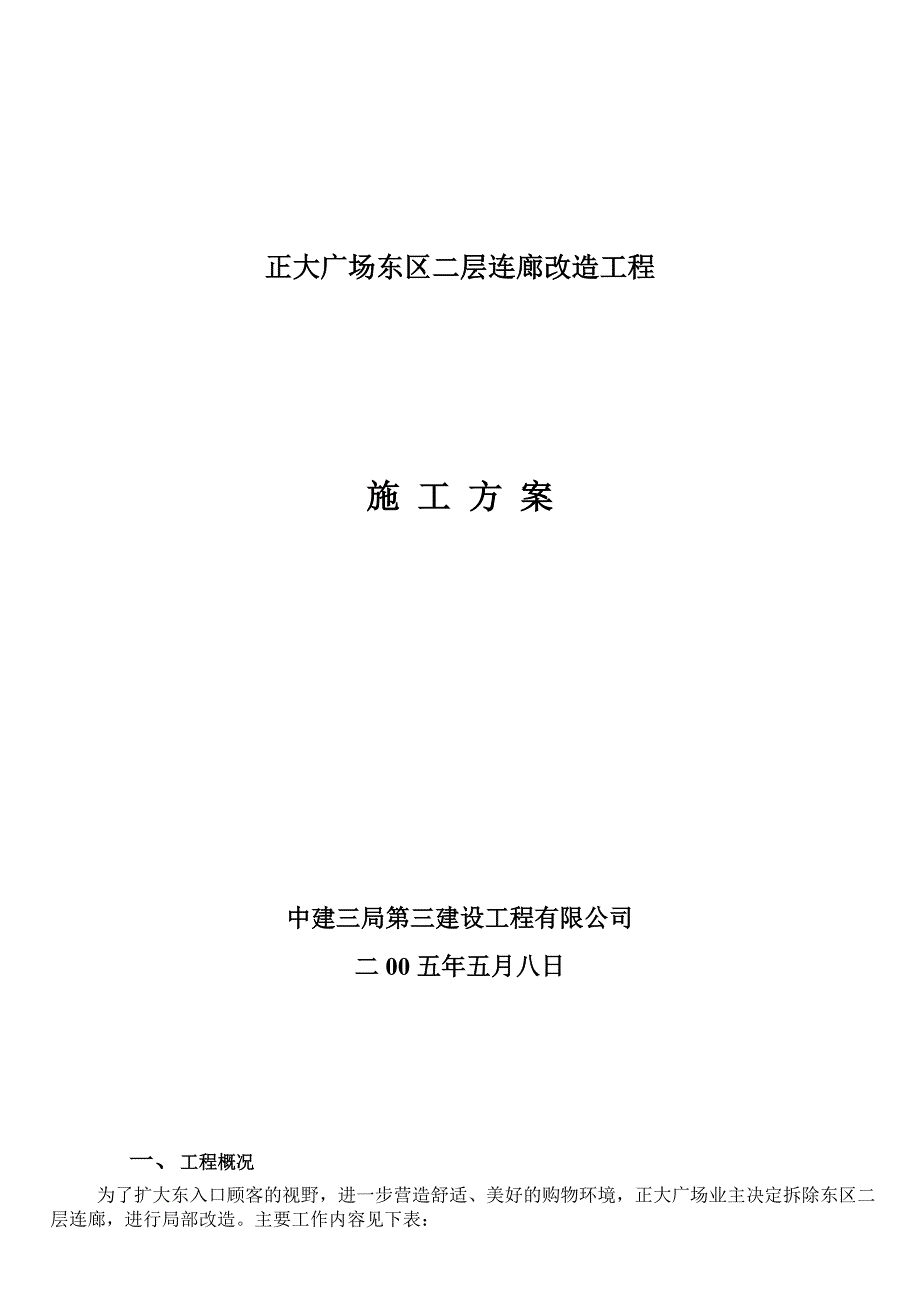 正大广场东区二层连廊改造工程

施 工 方 案

中建三局第三建设工程有限公司

二 00 五年五月八日

一、 工程概况

为了扩大东入口顾客的视野，进一步营造舒适、美好的购物环境，正大广场业主决定拆除东区二层连廊，进行局部改造。主要工作内容见下表：